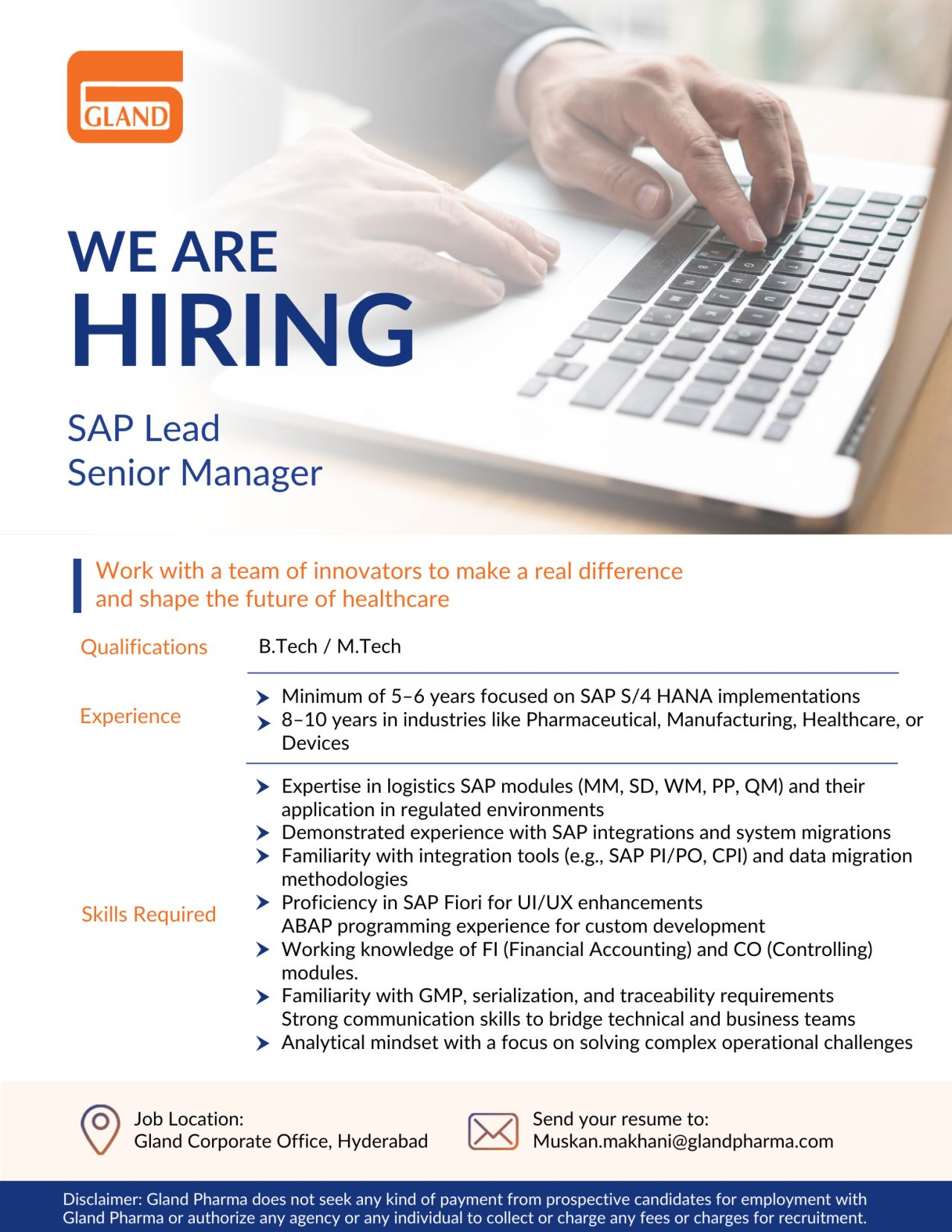 GLAND

WE ARE
HIRING

SAP Lead
Senior Manager

Work with a team of innovators to make a real difference and shape the future of healthcare

Qualifications

B.Tech / M.Tech

Experience

Minimum of 5–6 years focused on SAP S/4 HANA implementations
8–10 years in industries like Pharmaceutical, Manufacturing, Healthcare, or Devices

Skills Required

Expertise in logistics SAP modules (MM, SD, WM, PP, QM) and their application in regulated environments
Demonstrated experience with SAP integrations and system migrations
Familiarity with integration tools (e.g., SAP PI/PO, CPI) and data migration methodologies
Proficiency in SAP Fiori for UI/UX enhancements
ABAP programming experience for custom development
Working knowledge of FI (Financial Accounting) and CO (Controlling) modules.
Familiarity with GMP, serialization, and traceability requirements
Strong communication skills to bridge technical and business teams
Analytical mindset with a focus on solving complex operational challenges

Job Location:
Gland Corporate Office, Hyderabad

Send your resume to:
Muskan.makhani@glandpharma.com

Disclaimer: Gland Pharma does not seek any kind of payment from prospective candidates for employment with Gland Pharma or authorize any agency or any individual to collect or charge any fees or charges for recruitment.